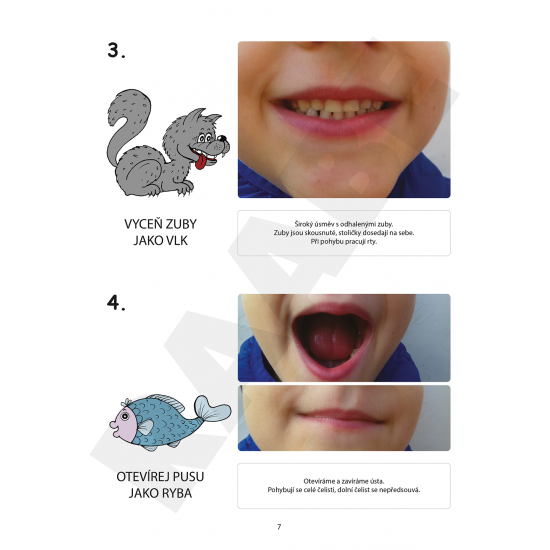 3.

VYCEŇ ZUBY
JAKO VLK

Široký úsměv s odhalenými zuby.
Zuby jsou skousnuté, stoličky dosedají na sebe.
Při pohybu pracují rty.

4.

OTEVÍREJ PUSU
JAKO RYBA

Otevíráme a zavíráme ústa.
Pohybují se celé čelisti, dolní čelist se nepředsouvá.

7